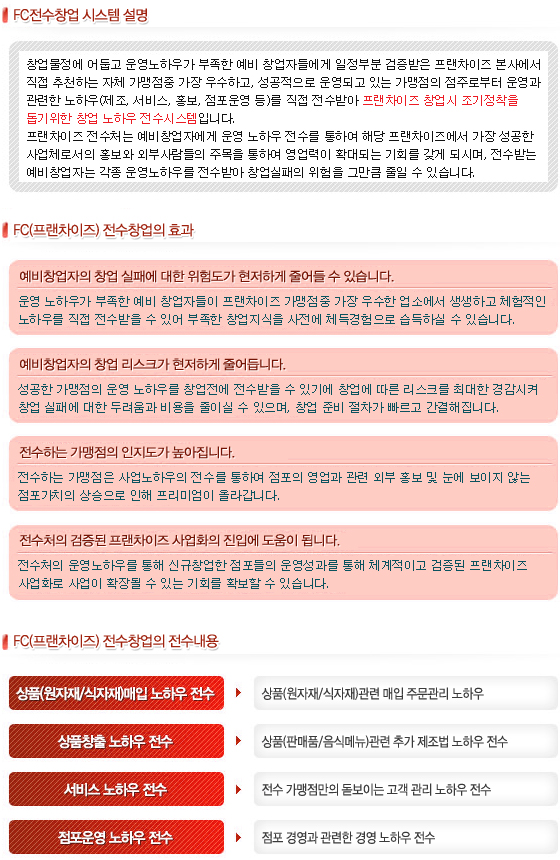 FC전수창업 시스템 설명

창업물정에 어둡고 운영노하우가 부족한 예비 창업자들에게 일정부분 검증받은 프랜차이즈 본사에서 직접 추천하는 자체 가맹점중 가장 우수하고, 성공적으로 운영되고 있는 가맹점의 점주로부터 운영과 관련한 노하우(제조, 서비스, 홍보, 점포운영 등)를 직접 전수받아 프랜차이즈 창업시 조기정착을 돕기위한 창업 노하우 전수시스템입니다.
프랜차이즈 전수처는 예비창업자에게 운영 노하우 전수를 통하여 해당 프랜차이즈에서 가장 성공한 사업체로서의 홍보와 외부사람들의 주목을 통하여 영업력이 확대되는 기회를 갖게 되시며, 전수받는 예비창업자는 각종 운영노하우를 전수받아 창업실패의 위험을 그만큼 줄일 수 있습니다.

FC(프랜차이즈) 전수창업의 효과

예비창업자의 창업 실패에 대한 위험도가 현저하게 줄어들 수 있습니다.
운영 노하우가 부족한 예비 창업자들이 프랜차이즈 가맹점중 가장 우수한 업소에서 생생하고 체험적인 노하우를 직접 전수받을 수 있어 부족한 창업지식을 사전에 체득경험으로 습득하실 수 있습니다.

예비창업자의 창업 리스크가 현저하게 줄어듭니다.
성공한 가맹점의 운영 노하우를 창업전에 전수받을 수 있기에 창업에 따른 리스크를 최대한 경감시켜 창업 실패에 대한 두려움과 비용을 줄이실 수 있으며, 창업 준비 절차가 빠르고 간결해집니다.

전수하는 가맹점의 인지도가 높아집니다.
전수하는 가맹점은 사업노하우의 전수를 통하여 점포의 영업과 관련 외부 홍보 및 눈에 보이지 않는 점포가치의 상승으로 인해 프리미엄이 올라갑니다.

전수처의 검증된 프랜차이즈 사업화의 진입에 도움이 됩니다.
전수처의 운영노하우를 통해 신규창업한 점포들의 운영성과를 통해 체계적이고 검증된 프랜차이즈 사업화로 사업이 확장될 수 있는 기회를 확보할 수 있습니다.

FC(프랜차이즈) 전수창업의 전수내용

상품(원자재/식자재)매입 노하우 전수
상품(원자재/식자재)관련 매입 주문관리 노하우

상품창출 노하우 전수
상품(판매품/음식메뉴)관련 추가 제조법 노하우 전수

서비스 노하우 전수
전수 가맹점만의 돋보이는 고객 관리 노하우 전수

점포운영 노하우 전수
점포 경영과 관련한 경영 노하우 전수